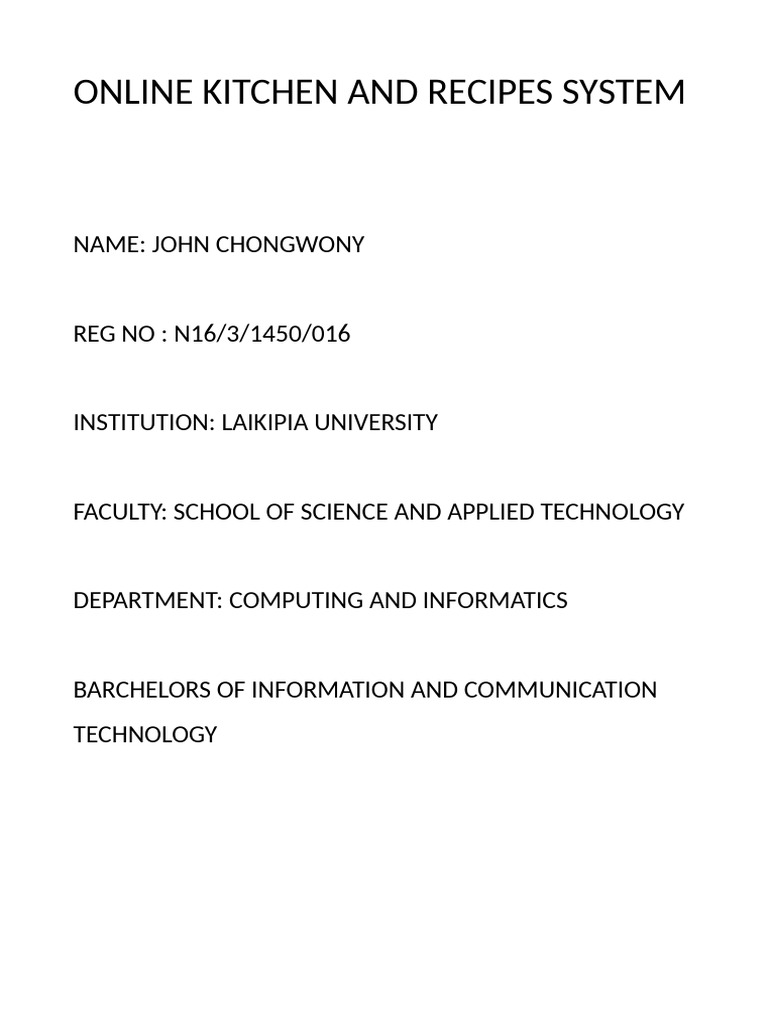 ONLINE KITCHEN AND RECIPES SYSTEM

NAME: JOHN CHONGWONY

REG NO : N16/3/1450/016

INSTITUTION: LAIKIPIA UNIVERSITY

FACULTY: SCHOOL OF SCIENCE AND APPLIED TECHNOLOGY

DEPARTMENT: COMPUTING AND INFORMATICS

BARCHELORS OF INFORMATION AND COMMUNICATION TECHNOLOGY